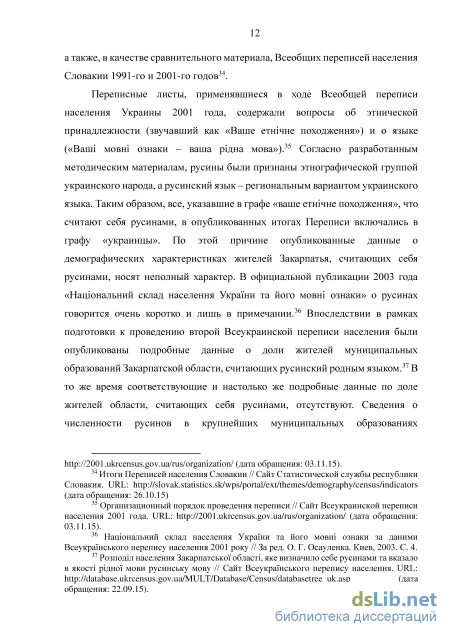 12

а также, в качестве сравнительного материала, Всеобщих переписей населения Словакии 1991-го и 2001-го годов$^{34}$.

Переписные листы, применявшиеся в ходе Всеобщей переписи населения Украины 2001 года, содержали вопросы об этнической принадлежности (звучавший как «Ваше етнічне походження») и о языке («Ваші мовні ознаки – ваша рідна мова»).$^{35}$ Согласно разработанным методическим материалам, русины были признаны этнографической группой украинского народа, а русинский язык – региональным вариантом украинского языка. Таким образом, все, указавшие в графе «ваше етнічне походження», что считают себя русинами, в опубликованных итогах Переписи включались в графу «украинцы». По этой причине опубликованные данные о демографических характеристиках жителей Закарпатья, считающих себя русинами, носят неполный характер. В официальной публикации 2003 года «Національний склад населення України та його мовні ознаки» о русинах говорится очень коротко и лишь в примечании.$^{36}$ Впоследствии в рамках подготовки к проведению второй Всеукраинской переписи населения были опубликованы подробные данные о доли жителей муниципальных образований Закарпатской области, считающих русинский родным языком.$^{37}$ В то же время соответствующие и настолько же подробные данные по доле жителей области, считающих себя русинами, отсутствуют. Сведения о численности русинов в крупнейших муниципальных образованиях

http://2001.ukrcensus.gov.ua/rus/organization/ (дата обращения: 03.11.15).
$^{34}$ Итоги Переписей населения Словакии // Сайт Статистической службы республики Словакия. URL: http://slovak.statistics.sk/wps/portal/ext/themes/demography/census/indicators (дата обращения: 26.10.15)
$^{35}$ Организационный порядок проведения переписи // Сайт Всеукраинской переписи населения 2001 года. URL: http://2001.ukrcensus.gov.ua/rus/organization/ (дата обращения: 03.11.15).
$^{36}$ Національний склад населення України та його мовні ознаки за даними Всеукраїнського перепису населення 2001 року // За ред. О. Г. Осауленка. Киев, 2003. С. 4.
$^{37}$ Розподіл населення Закарпатської області, яке визначило себе русинами та вказало в якості рідної мови русинську мову // Сайт Всеукраїнського перепису населення. URL: http://database.ukrcensus.gov.ua/MULT/Database/Census/databasetree_uk.asp (дата обращения: 22.09.15).

dsLib.net
библиотека диссертаций